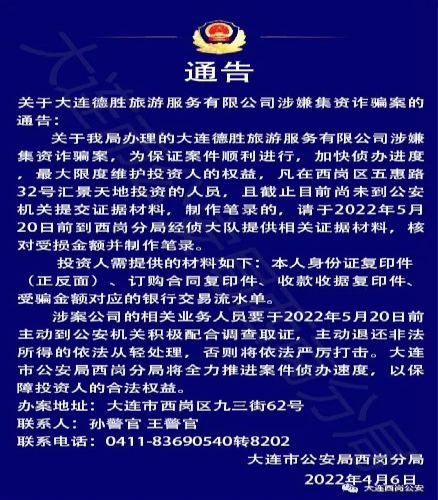 通告

关于大连德胜旅游服务有限公司涉嫌集资诈骗案的通告：

关于我局办理的大连德胜旅游服务有限公司涉嫌集资诈骗案，为保证案件顺利进行，加快侦办进度，最大限度维护投资人的权益，凡在西岗区五惠路32号汇景天地投资的人员，且截止目前尚未到公安机关提交证据材料，制作笔录的，请于2022年5月20日前到西岗分局经侦大队提供相关证据材料，核对受损金额并制作笔录。

投资人需提供的材料如下：本人身份证复印件（正反面）、订购合同复印件、收款收据复印件、受骗金额对应的银行交易流水单。

涉案公司的相关业务人员要于2022年5月20日前主动到公安机关积极配合调查取证，主动退还非法所得的依法从轻处理，否则将依法严厉打击。大连市公安局西岗分局将全力推进案件侦办速度，以保障投资人的合法权益。

办案地址：大连市西岗区九三街62号
联系人：孙警官 王警官
联系电话：0411-83690540转8202

大连市公安局西岗分局
2022年4月6日

大连西岗公安